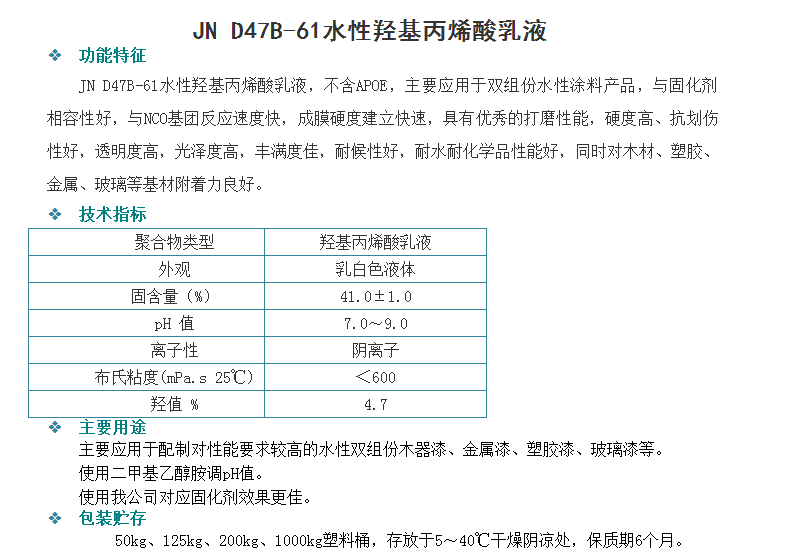 JN D47B-61水性羟基丙烯酸乳液

❖ 功能特征

JN D47B-61水性羟基丙烯酸乳液，不含APOE，主要应用于双组份水性涂料产品，与固化剂相容性好，与NCO基团反应速度快，成膜硬度建立快速，具有优秀的打磨性能，硬度高、抗划伤性好，透明度高，光泽度高，丰满度佳，耐候性好，耐水耐化学品性能好，同时对木材、塑胶、金属、玻璃等基材附着力良好。

❖ 技术指标

| 聚合物类型 | 羟基丙烯酸乳液 |
|---|---|
| 外观 | 乳白色液体 |
| 固含量（%） | 41.0±1.0 |
| pH 值 | 7.0～9.0 |
| 离子性 | 阴离子 |
| 布氏粘度(mPa.s 25℃) | ＜600 |
| 羟值 % | 4.7 |

❖ 主要用途

主要应用于配制对性能要求较高的水性双组份木器漆、金属漆、塑胶漆、玻璃漆等。

使用二甲基乙醇胺调pH值。

使用我公司对应固化剂效果更佳。

❖ 包装贮存

50kg、125kg、200kg、1000kg塑料桶，存放于5～40℃干燥阴凉处，保质期6个月。